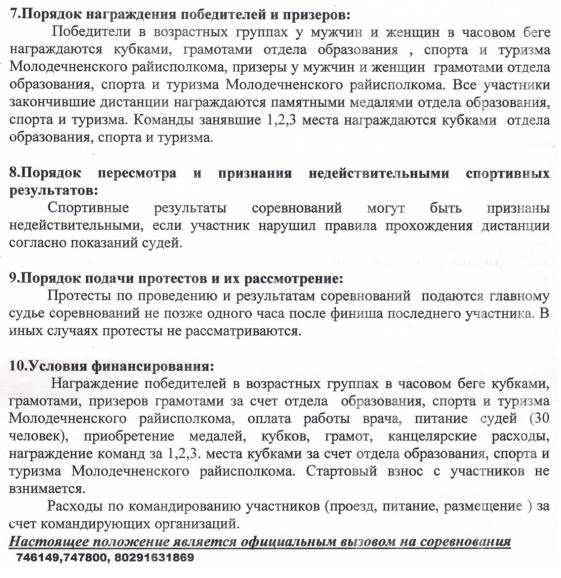 7.Порядок награждения победителей и призеров:

Победители в возрастных группах у мужчин и женщин в часовом беге награждаются кубками, грамотами отдела образования , спорта и туризма Молодечненского райисполкома, призеры у мужчин и женщин грамотами отдела образования, спорта и туризма Молодечненского райисполкома. Все участники закончившие дистанции награждаются памятными медалями отдела образования, спорта и туризма. Команды занявшие 1,2,3 места награждаются кубками отдела образования, спорта и туризма.

8.Порядок пересмотра и признания недействительными спортивных результатов:

Спортивные результаты соревнований могут быть признаны недействительными, если участник нарушил правила прохождения дистанции согласно показаний судей.

9.Порядок подачи протестов и их рассмотрение:

Протесты по проведению и результатам соревнований подаются главному судье соревнований не позже одного часа после финиша последнего участника. В иных случаях протесты не рассматриваются.

10.Условия финансирования:

Награждение победителей в возрастных группах в часовом беге кубками, грамотами, призеров грамотами за счет отдела образования, спорта и туризма Молодечненского райисполкома, оплата работы врача, питание судей (30 человек), приобретение медалей, кубков, грамот, канцелярские расходы, награждение команд за 1,2,3. места кубками за счет отдела образования, спорта и туризма Молодечненского райисполкома. Стартовый взнос с участников не взнимается.

Расходы по командированию участников (проезд, питание, размещение ) за счет командирующих организаций.

Настоящее положение является официальным вызовом на соревнования

746149,747800, 80291631869